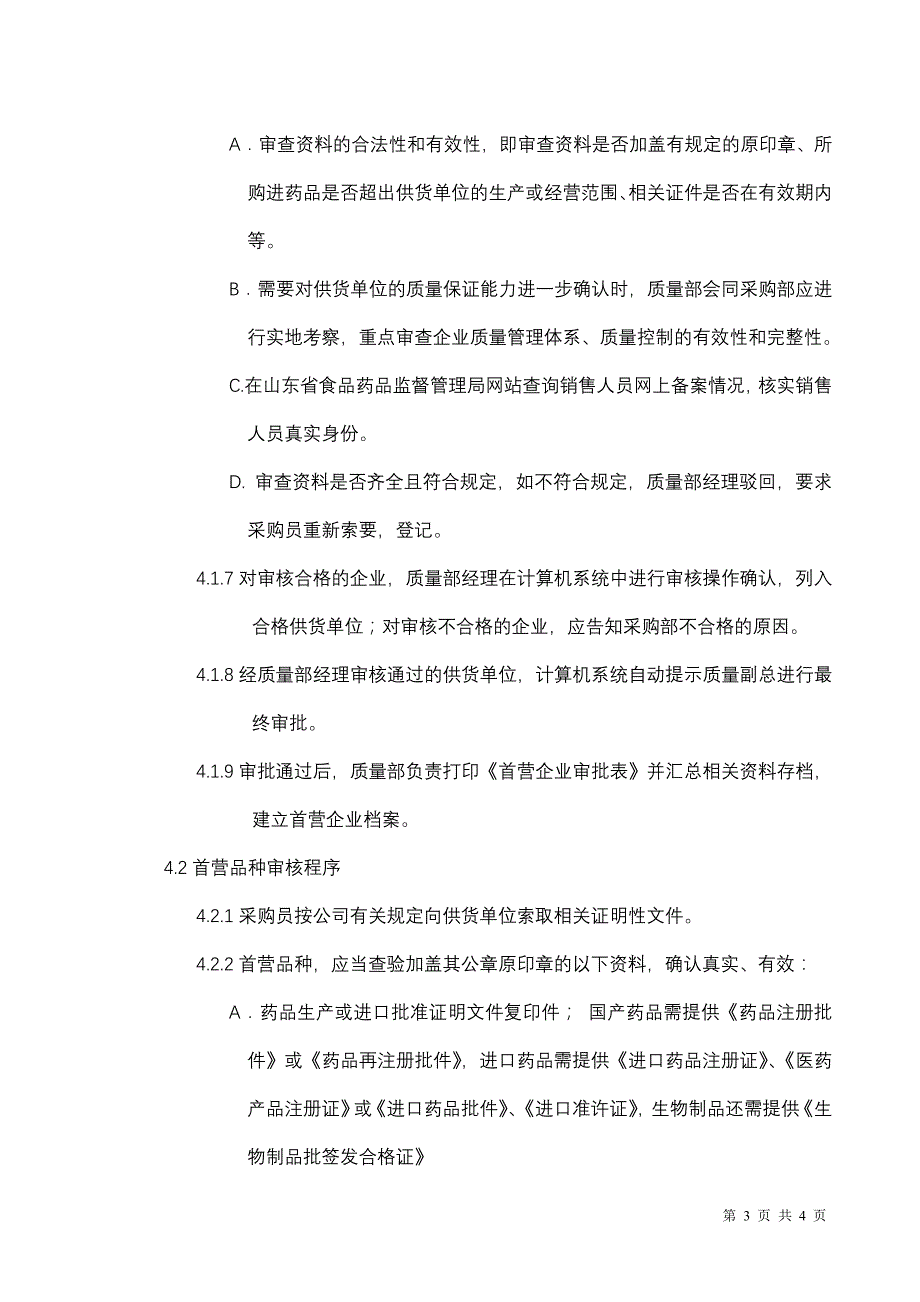 A．审查资料的合法性和有效性，即审查资料是否加盖有规定的原印章、所购进药品是否超出供货单位的生产或经营范围、相关证件是否在有效期内等。

B．需要对供货单位的质量保证能力进一步确认时，质量部会同采购部应进行实地考察，重点审查企业质量管理体系、质量控制的有效性和完整性。

C.在山东省食品药品监督管理局网站查询销售人员网上备案情况，核实销售人员真实身份。

D. 审查资料是否齐全且符合规定，如不符合规定，质量部经理驳回，要求采购员重新索要，登记。

4.1.7 对审核合格的企业，质量部经理在计算机系统中进行审核操作确认，列入合格供货单位；对审核不合格的企业，应告知采购部不合格的原因。

4.1.8 经质量部经理审核通过的供货单位，计算机系统自动提示质量副总进行最终审批。

4.1.9 审批通过后，质量部负责打印《首营企业审批表》并汇总相关资料存档，建立首营企业档案。

4.2 首营品种审核程序

4.2.1 采购员按公司有关规定向供货单位索取相关证明性文件。

4.2.2 首营品种，应当查验加盖其公章原印章的以下资料，确认真实、有效：

A．药品生产或进口批准证明文件复印件； 国产药品需提供《药品注册批件》或《药品再注册批件》，进口药品需提供《进口药品注册证》、《医药产品注册证》或《进口药品批件》、《进口准许证》，生物制品还需提供《生物制品批签发合格证》

第 3 页 共 4 页